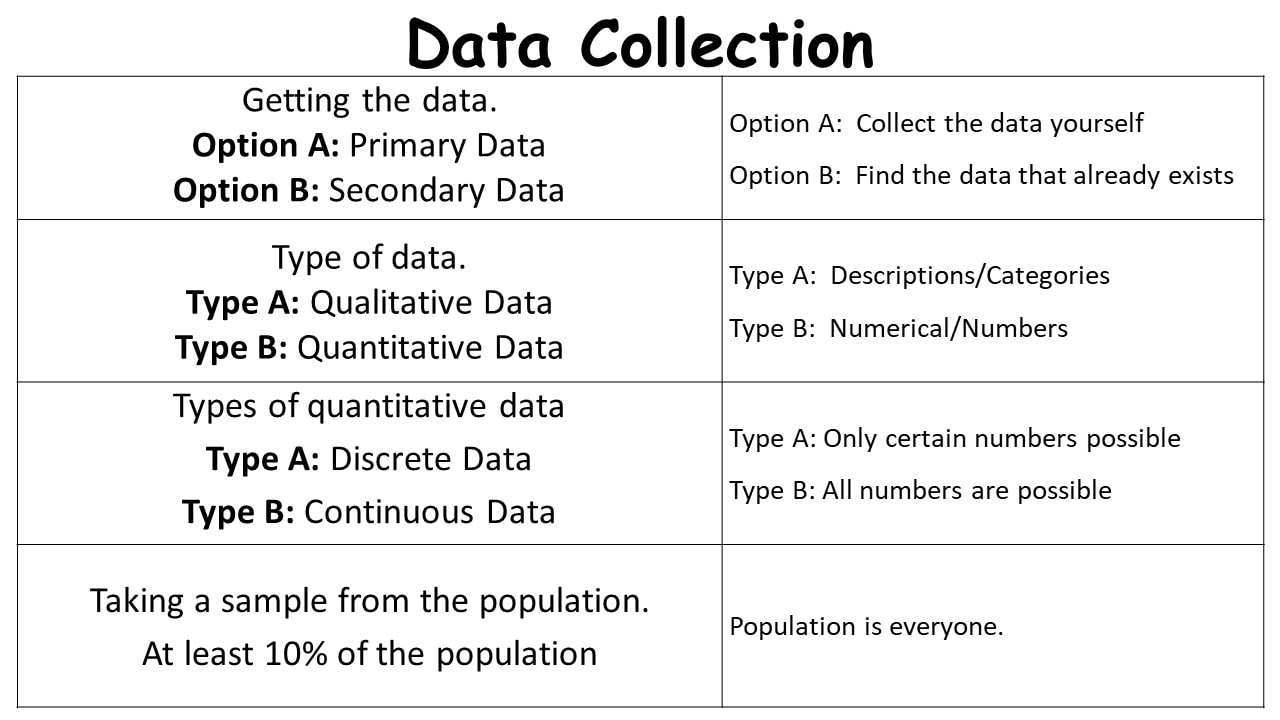 Data Collection

| Getting the data. Option A: Primary Data Option B: Secondary Data | Option A: Collect the data yourself Option B: Find the data that already exists |
|---|---|
| Type of data. Type A: Qualitative Data Type B: Quantitative Data | Type A: Descriptions/Categories Type B: Numerical/Numbers |
| Types of quantitative data Type A: Discrete Data Type B: Continuous Data | Type A: Only certain numbers possible Type B: All numbers are possible |
| Taking a sample from the population. At least 10% of the population | Population is everyone. |